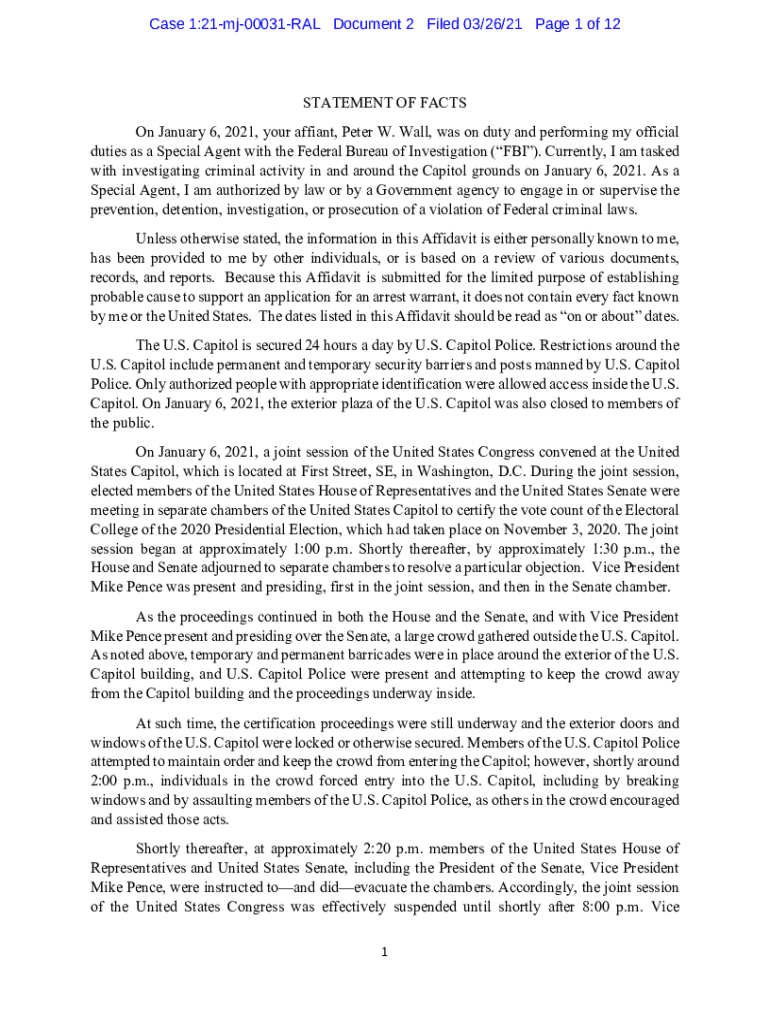 Case 1:21-mj-00031-RAL Document 2 Filed 03/26/21 Page 1 of 12

STATEMENT OF FACTS

On January 6, 2021, your affiant, Peter W. Wall, was on duty and performing my official duties as a Special Agent with the Federal Bureau of Investigation ("FBI"). Currently, I am tasked with investigating criminal activity in and around the Capitol grounds on January 6, 2021. As a Special Agent, I am authorized by law or by a Government agency to engage in or supervise the prevention, detention, investigation, or prosecution of a violation of Federal criminal laws.

Unless otherwise stated, the information in this Affidavit is either personally known to me, has been provided to me by other individuals, or is based on a review of various documents, records, and reports. Because this Affidavit is submitted for the limited purpose of establishing probable cause to support an application for an arrest warrant, it does not contain every fact known by me or the United States. The dates listed in this Affidavit should be read as "on or about" dates.

The U.S. Capitol is secured 24 hours a day by U.S. Capitol Police. Restrictions around the U.S. Capitol include permanent and temporary security barriers and posts manned by U.S. Capitol Police. Only authorized people with appropriate identification were allowed access inside the U.S. Capitol. On January 6, 2021, the exterior plaza of the U.S. Capitol was also closed to members of the public.

On January 6, 2021, a joint session of the United States Congress convened at the United States Capitol, which is located at First Street, SE, in Washington, D.C. During the joint session, elected members of the United States House of Representatives and the United States Senate were meeting in separate chambers of the United States Capitol to certify the vote count of the Electoral College of the 2020 Presidential Election, which had taken place on November 3, 2020. The joint session began at approximately 1:00 p.m. Shortly thereafter, by approximately 1:30 p.m., the House and Senate adjourned to separate chambers to resolve a particular objection. Vice President Mike Pence was present and presiding, first in the joint session, and then in the Senate chamber.

As the proceedings continued in both the House and the Senate, and with Vice President Mike Pence present and presiding over the Senate, a large crowd gathered outside the U.S. Capitol. As noted above, temporary and permanent barricades were in place around the exterior of the U.S. Capitol building, and U.S. Capitol Police were present and attempting to keep the crowd away from the Capitol building and the proceedings underway inside.

At such time, the certification proceedings were still underway and the exterior doors and windows of the U.S. Capitol were locked or otherwise secured. Members of the U.S. Capitol Police attempted to maintain order and keep the crowd from entering the Capitol; however, shortly around 2:00 p.m., individuals in the crowd forced entry into the U.S. Capitol, including by breaking windows and by assaulting members of the U.S. Capitol Police, as others in the crowd encouraged and assisted those acts.

Shortly thereafter, at approximately 2:20 p.m. members of the United States House of Representatives and United States Senate, including the President of the Senate, Vice President Mike Pence, were instructed to—and did—evacuate the chambers. Accordingly, the joint session of the United States Congress was effectively suspended until shortly after 8:00 p.m. Vice

1